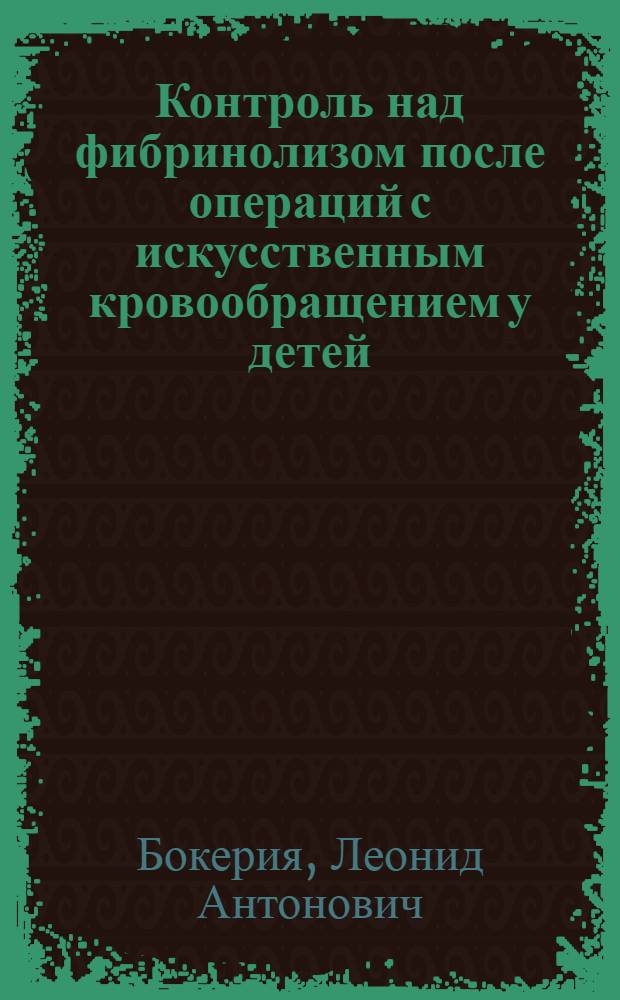 Контроль над фибринолизом после операций с искусственным кровообращением у детей

Бокерия, Леонид Антонович